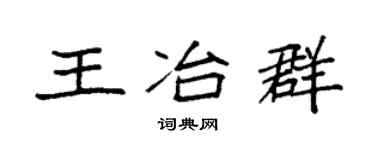 王冶群

词典网